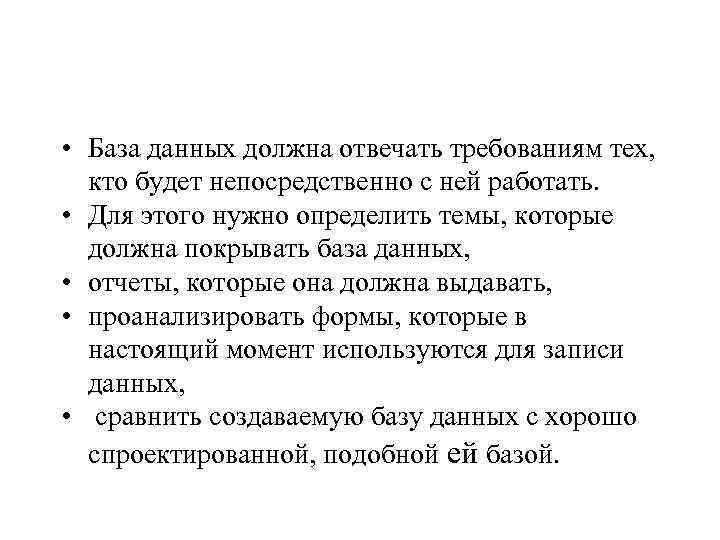 • База данных должна отвечать требованиям тех, кто будет непосредственно с ней работать.
• Для этого нужно определить темы, которые должна покрывать база данных,
• отчеты, которые она должна выдавать,
• проанализировать формы, которые в настоящий момент используются для записи данных,
• сравнить создаваемую базу данных с хорошо спроектированной, подобной ей базой.